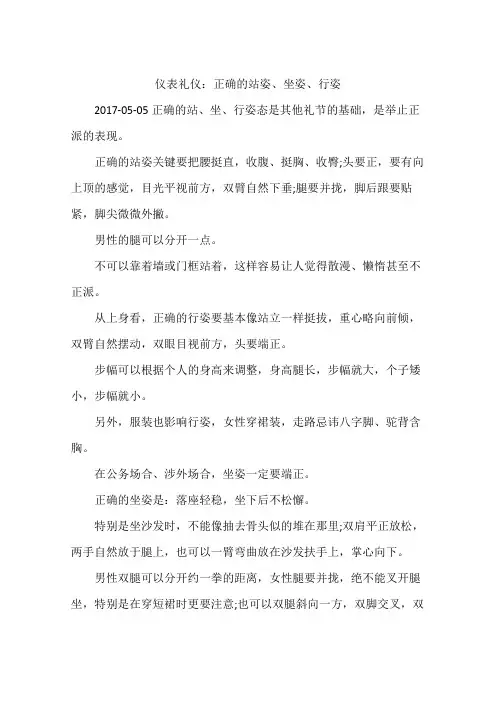 仪表礼仪：正确的站姿、坐姿、行姿

2017-05-05 正确的站、坐、行姿态是其他礼节的基础，是举止正派的表现。

正确的站姿关键要把腰挺直，收腹、挺胸、收臀;头要正，要有向上顶的感觉，目光平视前方，双臂自然下垂;腿要并拢，脚后跟要贴紧，脚尖微微外撇。

男性的腿可以分开一点。

不可以靠着墙或门框站着，这样容易让人觉得散漫、懒惰甚至不正派。

从上身看，正确的行姿要基本像站立一样挺拔，重心略向前倾，双臂自然摆动，双眼目视前方，头要端正。

步幅可以根据个人的身高来调整，身高腿长，步幅就大，个子矮小，步幅就小。

另外，服装也影响行姿，女性穿裙装，走路忌讳八字脚、驼背含胸。

在公务场合、涉外场合，坐姿一定要端正。

正确的坐姿是：落座轻稳，坐下后不松懈。

特别是坐沙发时，不能像抽去骨头似的堆在那里;双肩平正放松，两手自然放于腿上，也可以一臂弯曲放在沙发扶手上，掌心向下。

男性双腿可以分开约一拳的距离，女性腿要并拢，绝不能叉开腿坐，特别是在穿短裙时更要注意;也可以双腿斜向一方，双脚交叉，双